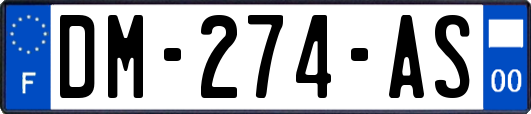 F
DM-274-AS
00